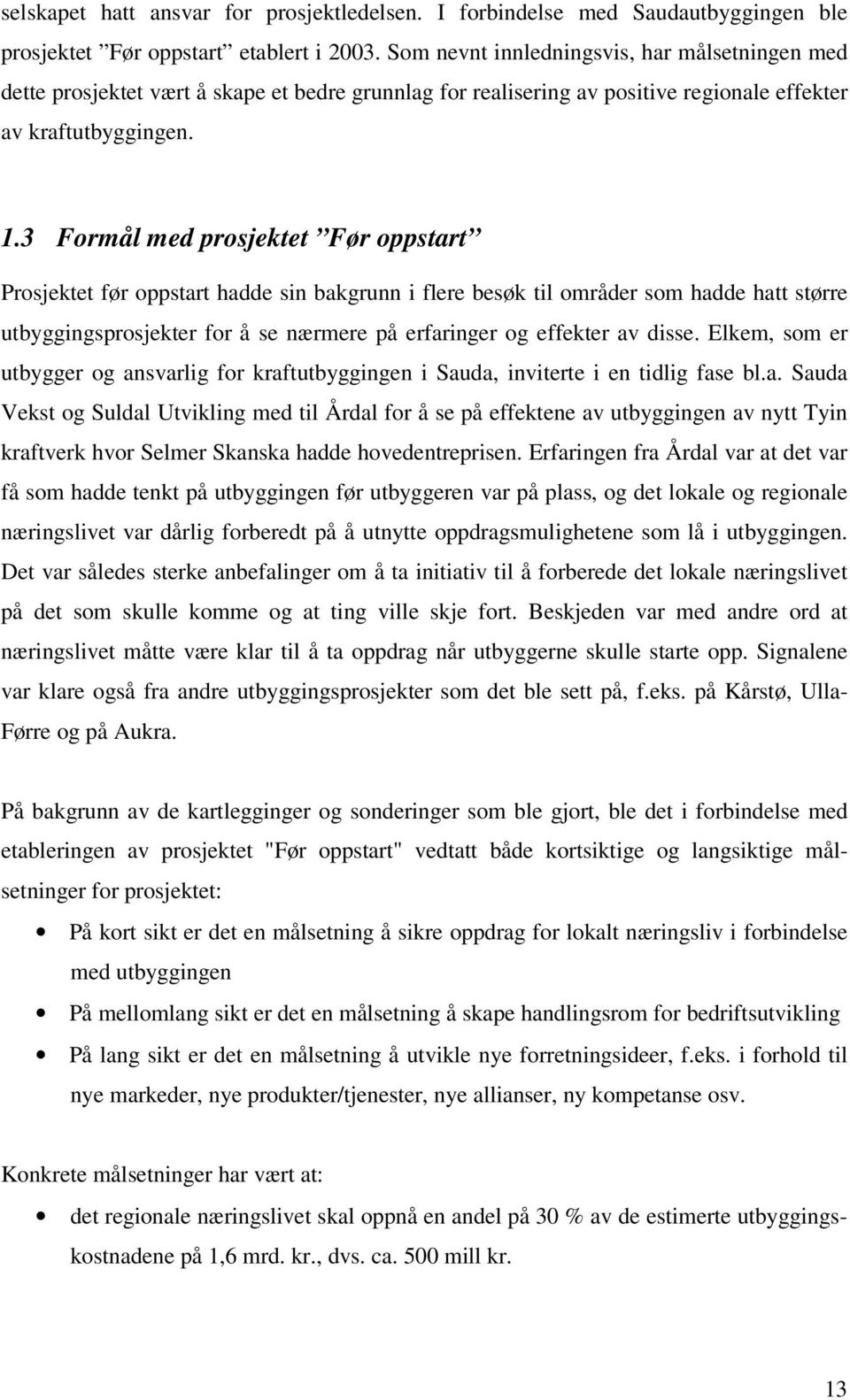 selskapet hatt ansvar for prosjektledelsen. I forbindelse med Saudautbyggingen ble prosjektet ”Før oppstart” etablert i 2003. Som nevnt innledningsvis, har målsetningen med dette prosjektet vært å skape et bedre grunnlag for realisering av positive regionale effekter av kraftutbyggingen.

1.3 Formål med prosjektet ”Før oppstart”

Prosjektet før oppstart hadde sin bakgrunn i flere besøk til områder som hadde hatt større utbyggingsprosjekter for å se nærmere på erfaringer og effekter av disse. Elkem, som er utbygger og ansvarlig for kraftutbyggingen i Sauda, inviterte i en tidlig fase bl.a. Sauda Vekst og Suldal Utvikling med til Årdal for å se på effektene av utbyggingen av nytt Tyin kraftverk hvor Selmer Skanska hadde hovedentreprisen. Erfaringen fra Årdal var at det var få som hadde tenkt på utbyggingen før utbyggeren var på plass, og det lokale og regionale næringslivet var dårlig forberedt på å utnytte oppdragsmulighetene som lå i utbyggingen. Det var således sterke anbefalinger om å ta initiativ til å forberede det lokale næringslivet på det som skulle komme og at ting ville skje fort. Beskjeden var med andre ord at næringslivet måtte være klar til å ta oppdrag når utbyggerne skulle starte opp. Signalene var klare også fra andre utbyggingsprosjekter som det ble sett på, f.eks. på Kårstø, Ulla-Førre og på Aukra.

På bakgrunn av de kartlegginger og sonderinger som ble gjort, ble det i forbindelse med etableringen av prosjektet "Før oppstart" vedtatt både kortsiktige og langsiktige målsetninger for prosjektet:

• På kort sikt er det en målsetning å sikre oppdrag for lokalt næringsliv i forbindelse med utbyggingen
• På mellomlang sikt er det en målsetning å skape handlingsrom for bedriftsutvikling
• På lang sikt er det en målsetning å utvikle nye forretningsideer, f.eks. i forhold til nye markeder, nye produkter/tjenester, nye allianser, ny kompetanse osv.

Konkrete målsetninger har vært at:

• det regionale næringslivet skal oppnå en andel på 30 % av de estimerte utbyggingskostnadene på 1,6 mrd. kr., dvs. ca. 500 mill kr.

13